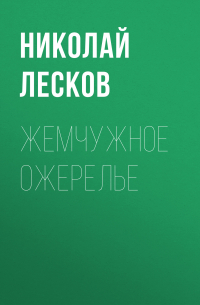 НИКОЛАЙ ЛЕСКОВ

ЖЕМЧУЖНОЕ ОЖЕРЕЛЬЕ